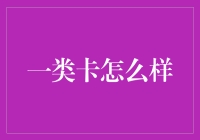 一类卡怎么样